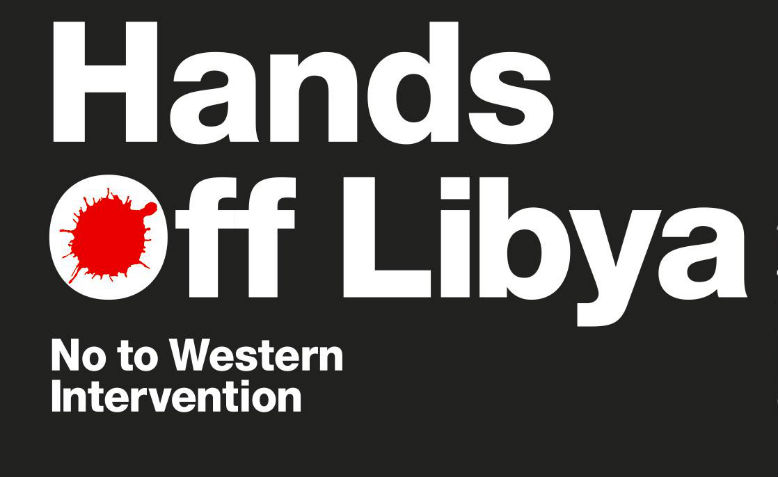 Hands Off Libya

No to Western Intervention